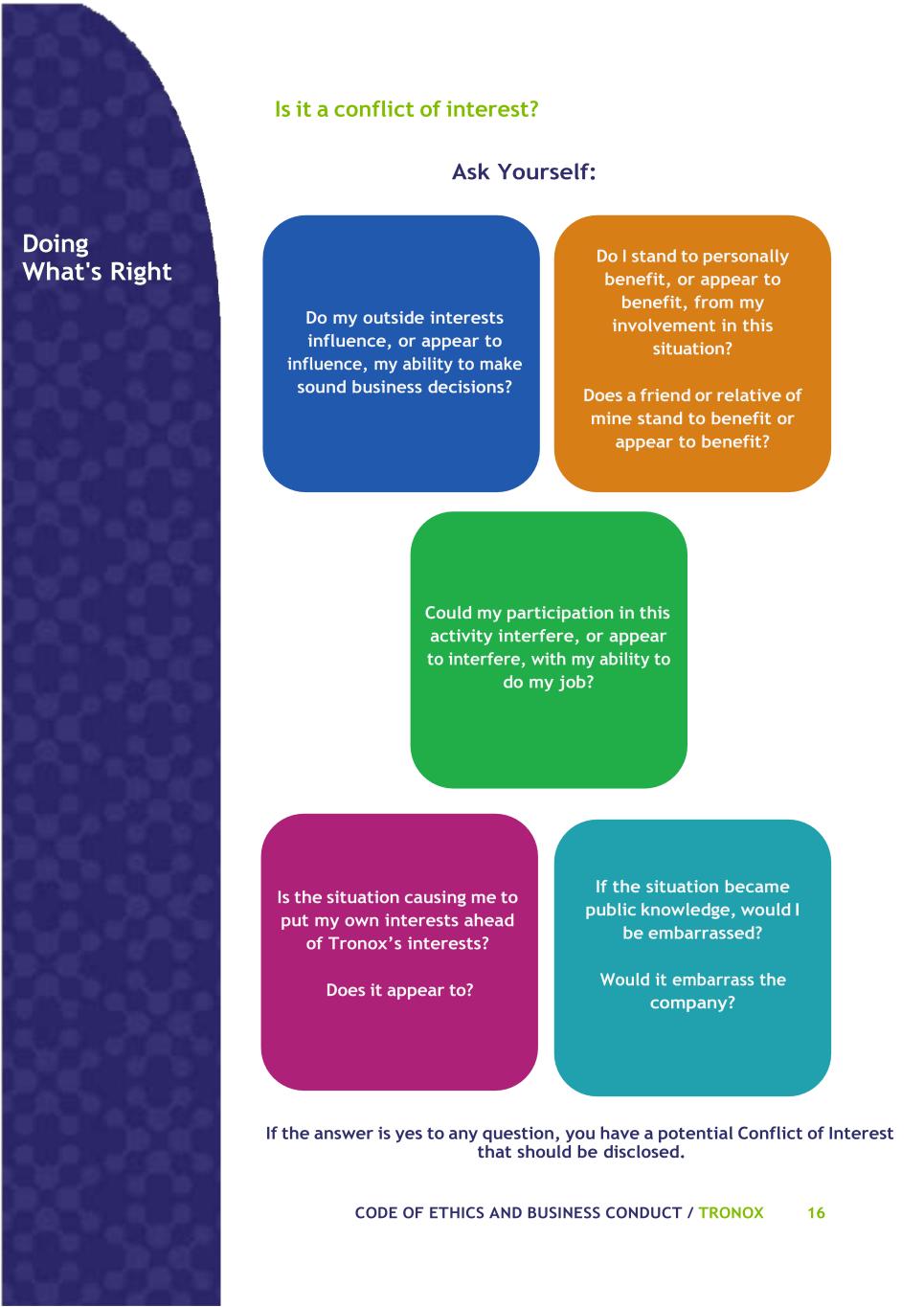 Doing
What's Right

Is it a conflict of interest?

Ask Yourself:

Do my outside interests influence, or appear to influence, my ability to make sound business decisions?

Do I stand to personally benefit, or appear to benefit, from my involvement in this situation?

Does a friend or relative of mine stand to benefit or appear to benefit?

Could my participation in this activity interfere, or appear to interfere, with my ability to do my job?

Is the situation causing me to put my own interests ahead of Tronox's interests?

Does it appear to?

If the situation became public knowledge, would I be embarrassed?

Would it embarrass the company?

If the answer is yes to any question, you have a potential Conflict of Interest that should be disclosed.

CODE OF ETHICS AND BUSINESS CONDUCT / TRONOX 16